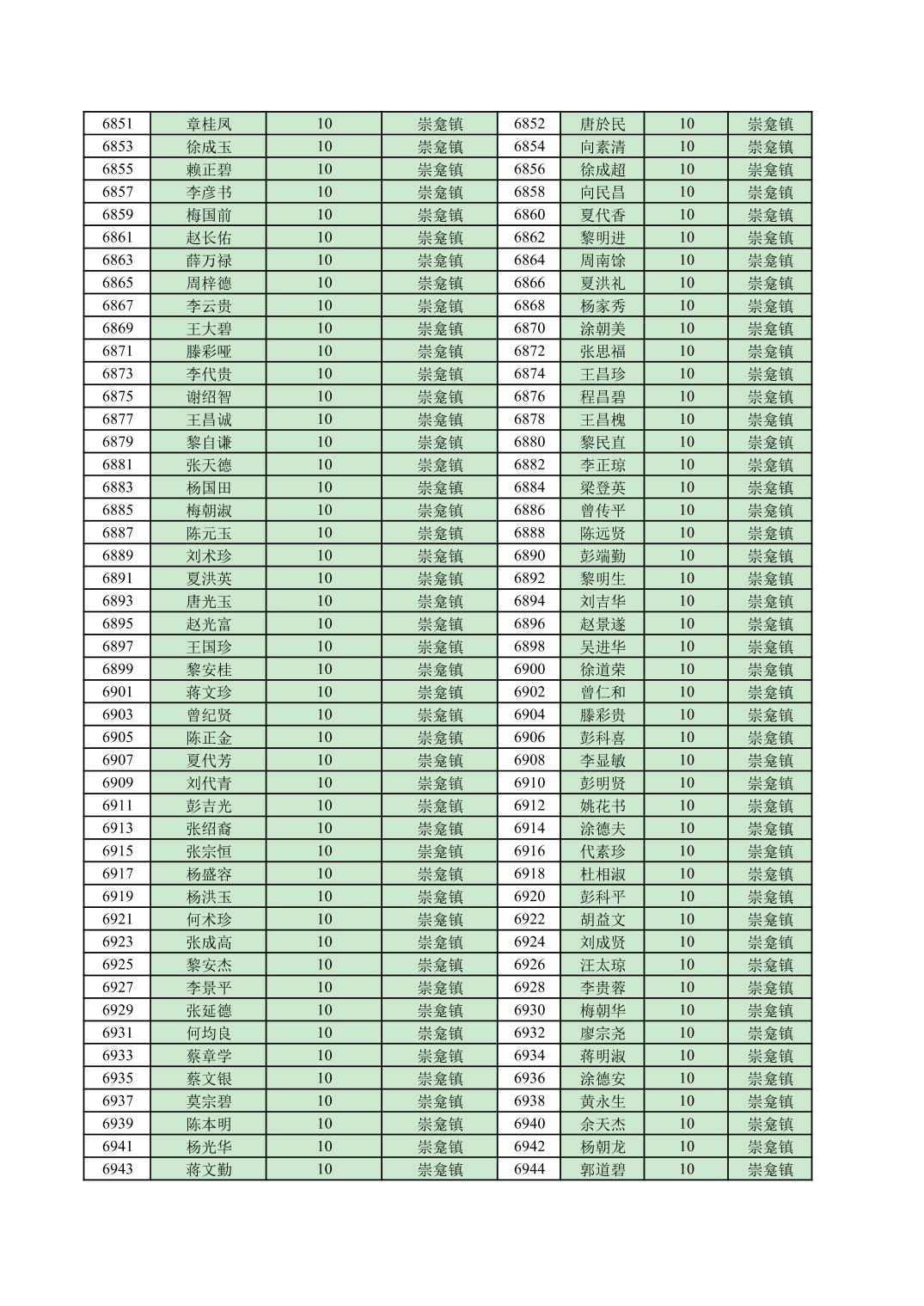 | 6851 | 章桂凤 | 10 | 崇龛镇 | 6852 | 唐於民 | 10 | 崇龛镇 |
|---|---|---|---|---|---|---|---|
| 6853 | 徐成玉 | 10 | 崇龛镇 | 6854 | 向素清 | 10 | 崇龛镇 |
| 6855 | 赖正碧 | 10 | 崇龛镇 | 6856 | 徐成超 | 10 | 崇龛镇 |
| 6857 | 李彦书 | 10 | 崇龛镇 | 6858 | 向民昌 | 10 | 崇龛镇 |
| 6859 | 梅国前 | 10 | 崇龛镇 | 6860 | 夏代香 | 10 | 崇龛镇 |
| 6861 | 赵长佑 | 10 | 崇龛镇 | 6862 | 黎明进 | 10 | 崇龛镇 |
| 6863 | 薛万禄 | 10 | 崇龛镇 | 6864 | 周南馀 | 10 | 崇龛镇 |
| 6865 | 周梓德 | 10 | 崇龛镇 | 6866 | 夏洪礼 | 10 | 崇龛镇 |
| 6867 | 李云贵 | 10 | 崇龛镇 | 6868 | 杨家秀 | 10 | 崇龛镇 |
| 6869 | 王大碧 | 10 | 崇龛镇 | 6870 | 涂朝美 | 10 | 崇龛镇 |
| 6871 | 滕彩哑 | 10 | 崇龛镇 | 6872 | 张思福 | 10 | 崇龛镇 |
| 6873 | 李代贵 | 10 | 崇龛镇 | 6874 | 王昌珍 | 10 | 崇龛镇 |
| 6875 | 谢绍智 | 10 | 崇龛镇 | 6876 | 程昌碧 | 10 | 崇龛镇 |
| 6877 | 王昌诚 | 10 | 崇龛镇 | 6878 | 王昌槐 | 10 | 崇龛镇 |
| 6879 | 黎自谦 | 10 | 崇龛镇 | 6880 | 黎民直 | 10 | 崇龛镇 |
| 6881 | 张天德 | 10 | 崇龛镇 | 6882 | 李正琼 | 10 | 崇龛镇 |
| 6883 | 杨国田 | 10 | 崇龛镇 | 6884 | 梁登英 | 10 | 崇龛镇 |
| 6885 | 梅朝淑 | 10 | 崇龛镇 | 6886 | 曾传平 | 10 | 崇龛镇 |
| 6887 | 陈元玉 | 10 | 崇龛镇 | 6888 | 陈远贤 | 10 | 崇龛镇 |
| 6889 | 刘术珍 | 10 | 崇龛镇 | 6890 | 彭端勤 | 10 | 崇龛镇 |
| 6891 | 夏洪英 | 10 | 崇龛镇 | 6892 | 黎明生 | 10 | 崇龛镇 |
| 6893 | 唐光玉 | 10 | 崇龛镇 | 6894 | 刘吉华 | 10 | 崇龛镇 |
| 6895 | 赵光富 | 10 | 崇龛镇 | 6896 | 赵景遂 | 10 | 崇龛镇 |
| 6897 | 王国珍 | 10 | 崇龛镇 | 6898 | 吴进华 | 10 | 崇龛镇 |
| 6899 | 黎安桂 | 10 | 崇龛镇 | 6900 | 徐道荣 | 10 | 崇龛镇 |
| 6901 | 蒋文珍 | 10 | 崇龛镇 | 6902 | 曾仁和 | 10 | 崇龛镇 |
| 6903 | 曾纪贤 | 10 | 崇龛镇 | 6904 | 滕彩贵 | 10 | 崇龛镇 |
| 6905 | 陈正金 | 10 | 崇龛镇 | 6906 | 彭科喜 | 10 | 崇龛镇 |
| 6907 | 夏代芳 | 10 | 崇龛镇 | 6908 | 李显敏 | 10 | 崇龛镇 |
| 6909 | 刘代青 | 10 | 崇龛镇 | 6910 | 彭明贤 | 10 | 崇龛镇 |
| 6911 | 彭吉光 | 10 | 崇龛镇 | 6912 | 姚花书 | 10 | 崇龛镇 |
| 6913 | 张绍裔 | 10 | 崇龛镇 | 6914 | 涂德夫 | 10 | 崇龛镇 |
| 6915 | 张宗恒 | 10 | 崇龛镇 | 6916 | 代素珍 | 10 | 崇龛镇 |
| 6917 | 杨盛容 | 10 | 崇龛镇 | 6918 | 杜相淑 | 10 | 崇龛镇 |
| 6919 | 杨洪玉 | 10 | 崇龛镇 | 6920 | 彭科平 | 10 | 崇龛镇 |
| 6921 | 何术珍 | 10 | 崇龛镇 | 6922 | 胡益文 | 10 | 崇龛镇 |
| 6923 | 张成高 | 10 | 崇龛镇 | 6924 | 刘成贤 | 10 | 崇龛镇 |
| 6925 | 黎安杰 | 10 | 崇龛镇 | 6926 | 汪太琼 | 10 | 崇龛镇 |
| 6927 | 李景平 | 10 | 崇龛镇 | 6928 | 李贵蓉 | 10 | 崇龛镇 |
| 6929 | 张延德 | 10 | 崇龛镇 | 6930 | 梅朝华 | 10 | 崇龛镇 |
| 6931 | 何均良 | 10 | 崇龛镇 | 6932 | 廖宗尧 | 10 | 崇龛镇 |
| 6933 | 蔡章学 | 10 | 崇龛镇 | 6934 | 蒋明淑 | 10 | 崇龛镇 |
| 6935 | 蔡文银 | 10 | 崇龛镇 | 6936 | 涂德安 | 10 | 崇龛镇 |
| 6937 | 莫宗碧 | 10 | 崇龛镇 | 6938 | 黄永生 | 10 | 崇龛镇 |
| 6939 | 陈本明 | 10 | 崇龛镇 | 6940 | 余天杰 | 10 | 崇龛镇 |
| 6941 | 杨光华 | 10 | 崇龛镇 | 6942 | 杨朝龙 | 10 | 崇龛镇 |
| 6943 | 蒋文勤 | 10 | 崇龛镇 | 6944 | 郭道碧 | 10 | 崇龛镇 |